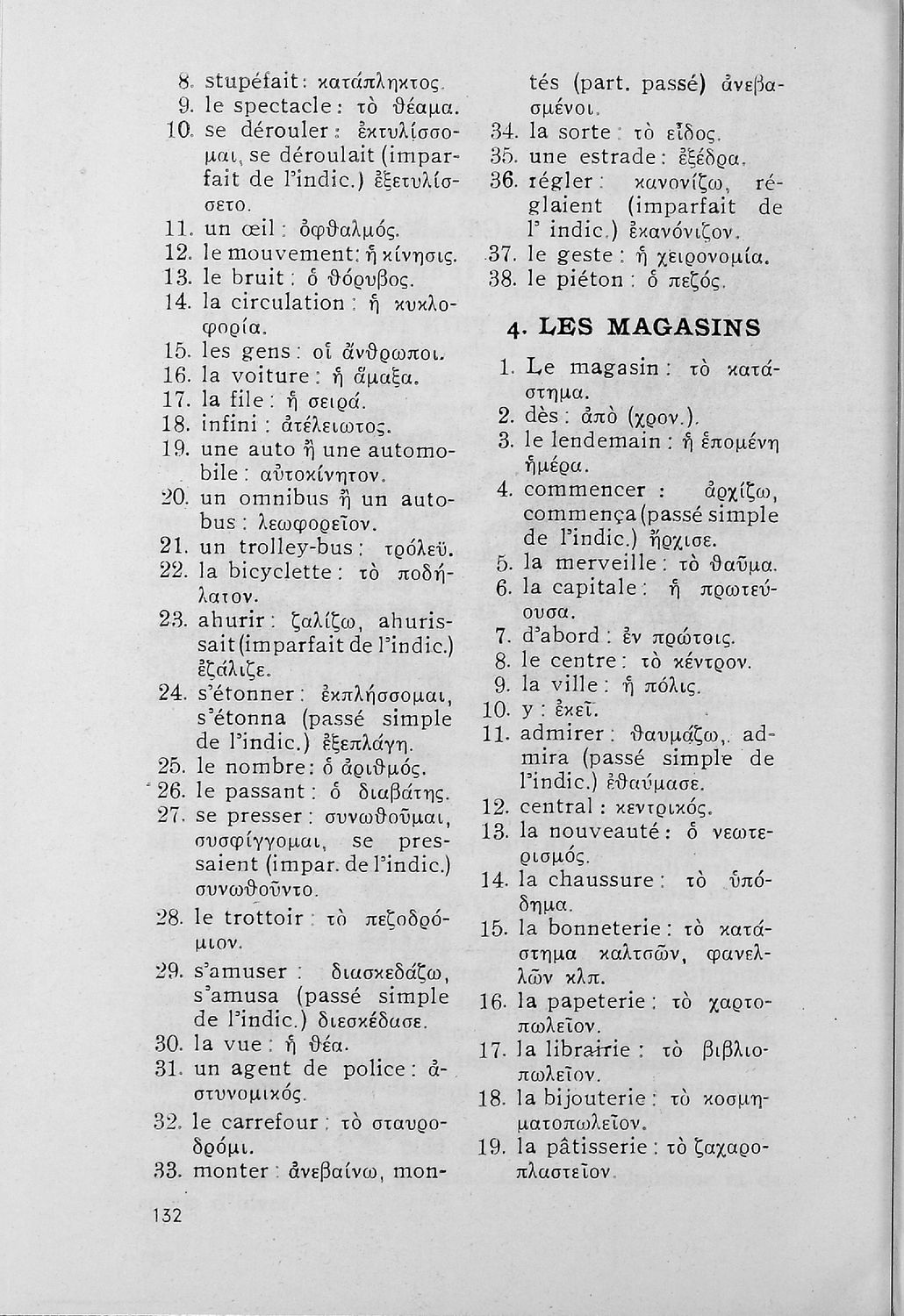 8. stupéfait: κατάπληκτος.
9. le spectacle: τὸ θέαμα.
10. se dérouler: ἐκτυλίσσομαι, se déroulait (imparfait de l'indic.) ἐξετυλίσσετο.
11. un œil: ὀφθαλμός.
12. le mouvement: ἡ κίνησις.
13. le bruit: ὁ θόρυβος.
14. la circulation: ἡ κυκλοφορία.
15. les gens: οἱ ἄνθρωποι.
16. la voiture: ἡ ἅμαξα.
17. la file: ἡ σειρά.
18. infini: ἀτέλειωτος.
19. une auto ἢ une automobile: αὐτοκίνητον.
20. un omnibus ἢ un autobus: λεωφορεῖον.
21. un trolley-bus: τρόλεϋ.
22. la bicyclette: τὸ ποδήλατον.
23. ahurir: ζαλίζω, ahurissait (imparfait de l'indic.) ἐζάλιζε.
24. s'étonner: ἐκπλήσσομαι, s'étonna (passé simple de l'indic.) ἐξεπλάγη.
25. le nombre: ὁ ἀριθμός.
26. le passant: ὁ διαβάτης.
27. se presser: συνωθοῦμαι, συσφίγγομαι, se pressaient (impar. de l'indic.) συνωθοῦντο.
28. le trottoir: τὸ πεζοδρόμιον.
29. s'amuser: διασκεδάζω, s'amusa (passé simple de l'indic.) διεσκέδασε.
30. la vue: ἡ θέα.
31. un agent de police: ἀστυνομικός.
32. le carrefour: τὸ σταυροδρόμι.
33. monter: ἀνεβαίνω, montés (part. passé) ἀνεβασμένοι.
34. la sorte: τὸ εἶδος.
35. une estrade: ἐξέδρα.
36. régler: κανονίζω, réglaient (imparfait de l' indic.) ἐκανόνιζον.
37. le geste: ἡ χειρονομία.
38. le piéton: ὁ πεζός.

4. LES MAGASINS

1. Le magasin: τὸ κατάστημα.
2. dès: ἀπὸ (χρον.).
3. le lendemain: ἡ ἑπομένη ἡμέρα.
4. commencer: ἀρχίζω, commença (passé simple de l'indic.) ἤρχισε.
5. la merveille: τὸ θαῦμα.
6. la capitale: ἡ πρωτεύουσα.
7. d'abord: ἐν πρώτοις.
8. le centre: τὸ κέντρον.
9. la ville: ἡ πόλις.
10. y: ἐκεῖ.
11. admirer: θαυμάζω, admira (passé simple de l'indic.) ἐθαύμασε.
12. central: κεντρικός.
13. la nouveauté: ὁ νεωτερισμός.
14. la chaussure: τὸ ὑπόδημα.
15. la bonneterie: τὸ κατάστημα καλτσῶν, φανελλῶν κλπ.
16. la papeterie: τὸ χαρτοπωλεῖον.
17. la librairie: τὸ βιβλιοπωλεῖον.
18. la bijouterie: τὸ κοσμηματοπωλεῖον.
19. la pâtisserie: τὸ ζαχαροπλαστεῖον.

132